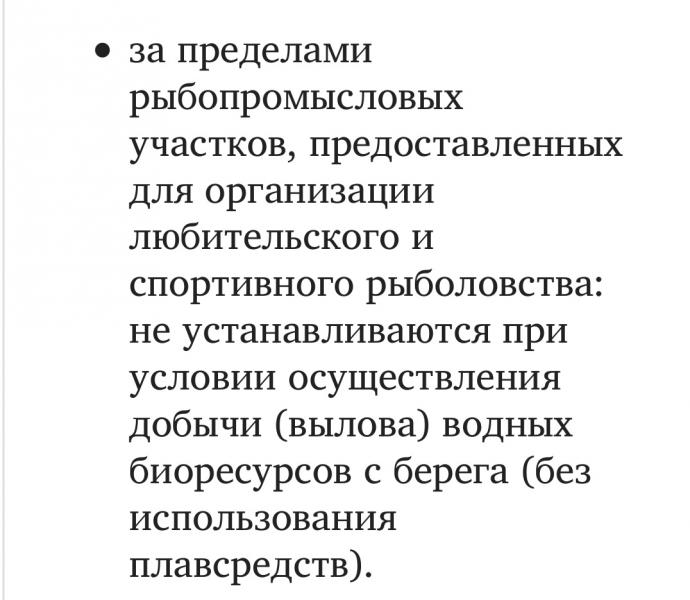 • за пределами рыбопромысловых участков, предоставленных для организации любительского и спортивного рыболовства: не устанавливаются при условии осуществления добычи (вылова) водных биоресурсов с берега (без использования плавсредств).